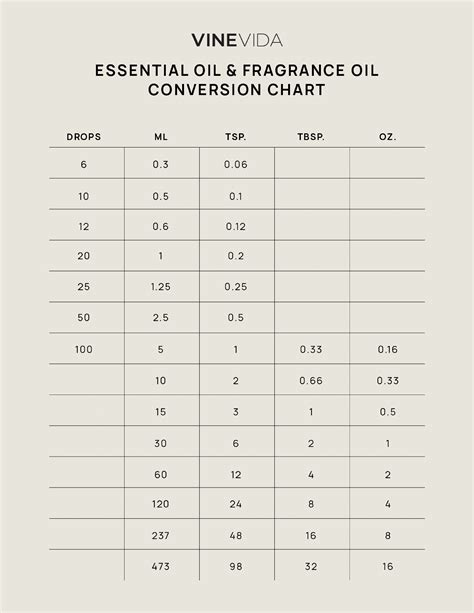 VINEVIDA

ESSENTIAL OIL & FRAGRANCE OIL CONVERSION CHART

| DROPS | ML | TSP. | TBSP. | OZ. |
|---|---|---|---|---|
| 6 | 0.3 | 0.06 | | |
| 10 | 0.5 | 0.1 | | |
| 12 | 0.6 | 0.12 | | |
| 20 | 1 | 0.2 | | |
| 25 | 1.25 | 0.25 | | |
| 50 | 2.5 | 0.5 | | |
| 100 | 5 | 1 | 0.33 | 0.16 |
| | 10 | 2 | 0.66 | 0.33 |
| | 15 | 3 | 1 | 0.5 |
| | 30 | 6 | 2 | 1 |
| | 60 | 12 | 4 | 2 |
| | 120 | 24 | 8 | 4 |
| | 237 | 48 | 16 | 8 |
| | 473 | 98 | 32 | 16 |